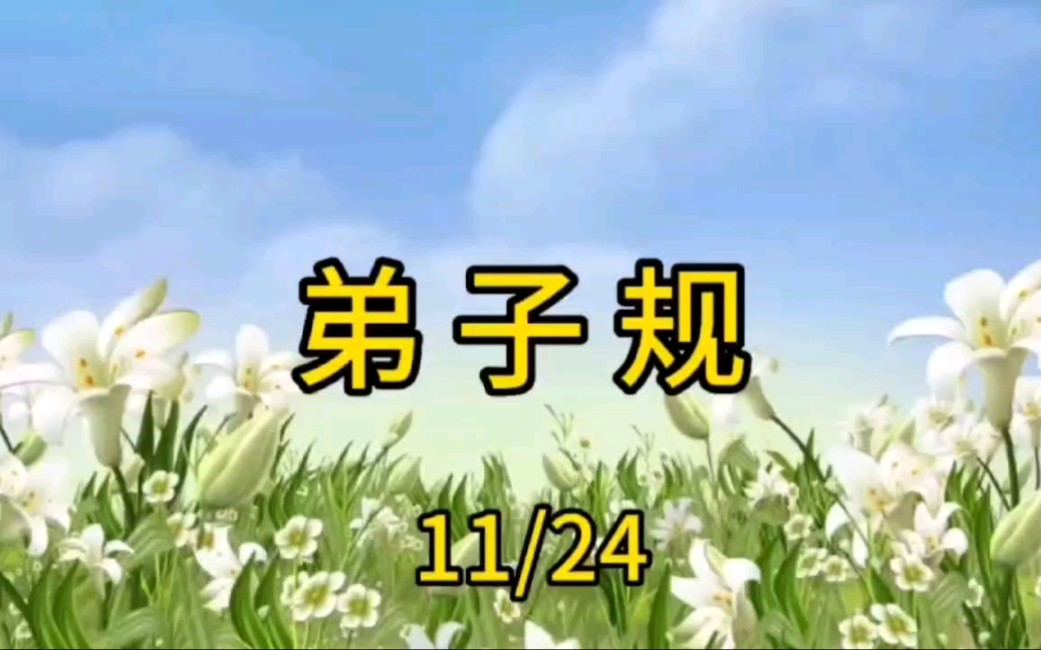 弟子规

11/24